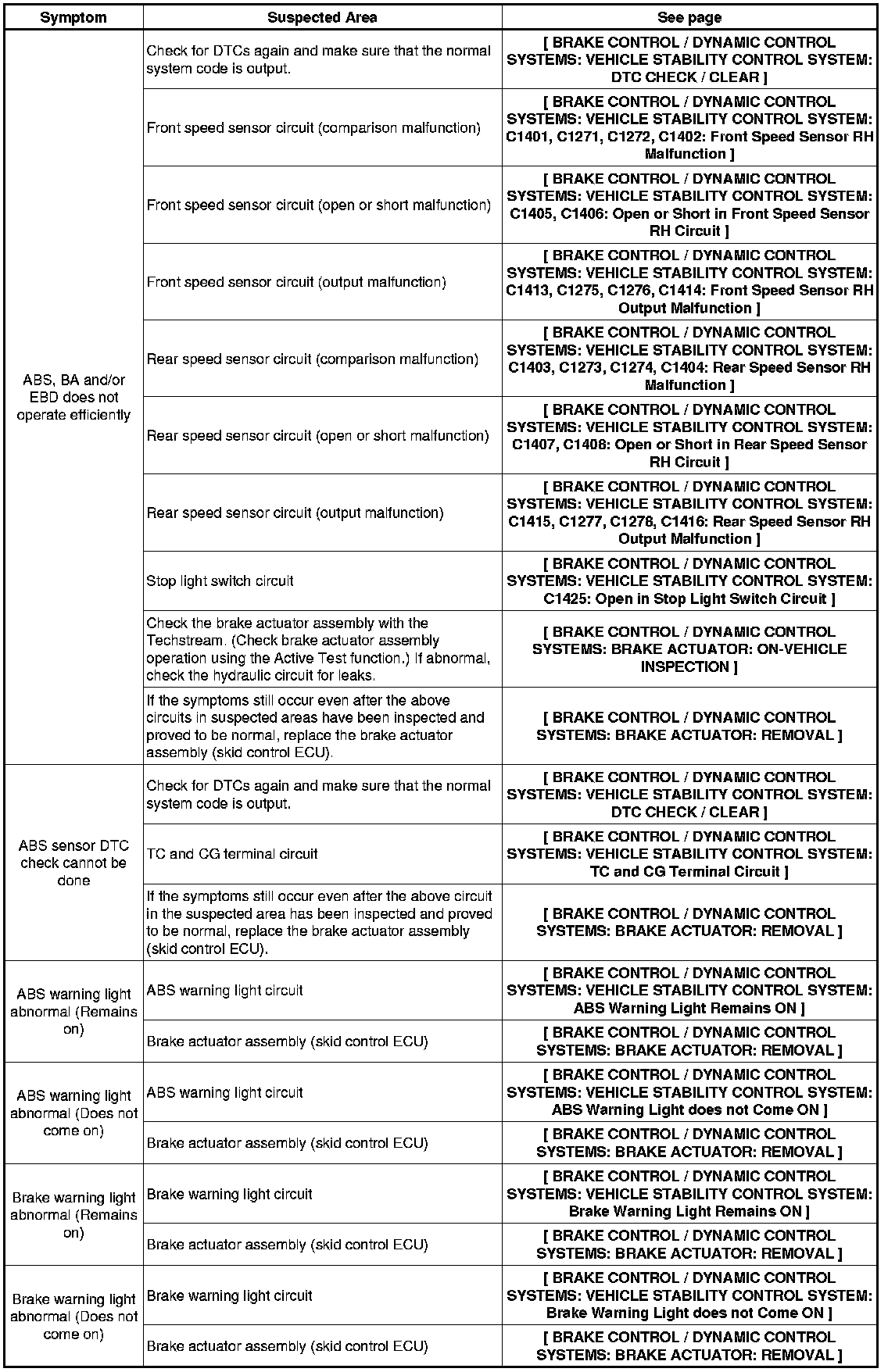 | Symptom | Suspected Area | See page |
|---|---|---|
| ABS, BA and/or EBD does not operate efficiently | Check for DTCs again and make sure that the normal system code is output. | [ BRAKE CONTROL / DYNAMIC CONTROL SYSTEMS: VEHICLE STABILITY CONTROL SYSTEM: DTC CHECK / CLEAR ] |
| | Front speed sensor circuit (comparison malfunction) | [ BRAKE CONTROL / DYNAMIC CONTROL SYSTEMS: VEHICLE STABILITY CONTROL SYSTEM: C1401, C1271, C1272, C1402: Front Speed Sensor RH Malfunction ] |
| | Front speed sensor circuit (open or short malfunction) | [ BRAKE CONTROL / DYNAMIC CONTROL SYSTEMS: VEHICLE STABILITY CONTROL SYSTEM: C1405, C1406: Open or Short in Front Speed Sensor RH Circuit ] |
| | Front speed sensor circuit (output malfunction) | [ BRAKE CONTROL / DYNAMIC CONTROL SYSTEMS: VEHICLE STABILITY CONTROL SYSTEM: C1413, C1275, C1276, C1414: Front Speed Sensor RH Output Malfunction ] |
| | Rear speed sensor circuit (comparison malfunction) | [ BRAKE CONTROL / DYNAMIC CONTROL SYSTEMS: VEHICLE STABILITY CONTROL SYSTEM: C1403, C1273, C1274, C1404: Rear Speed Sensor RH Malfunction ] |
| | Rear speed sensor circuit (open or short malfunction) | [ BRAKE CONTROL / DYNAMIC CONTROL SYSTEMS: VEHICLE STABILITY CONTROL SYSTEM: C1407, C1408: Open or Short in Rear Speed Sensor RH Circuit ] |
| | Rear speed sensor circuit (output malfunction) | [ BRAKE CONTROL / DYNAMIC CONTROL SYSTEMS: VEHICLE STABILITY CONTROL SYSTEM: C1415, C1277, C1278, C1416: Rear Speed Sensor RH Output Malfunction ] |
| | Stop light switch circuit | [ BRAKE CONTROL / DYNAMIC CONTROL SYSTEMS: VEHICLE STABILITY CONTROL SYSTEM: C1425: Open in Stop Light Switch Circuit ] |
| | Check the brake actuator assembly with the Techstream. (Check brake actuator assembly operation using the Active Test function.) If abnormal, check the hydraulic circuit for leaks. | [ BRAKE CONTROL / DYNAMIC CONTROL SYSTEMS: BRAKE ACTUATOR: ON-VEHICLE INSPECTION ] |
| | If the symptoms still occur even after the above circuits in suspected areas have been inspected and proved to be normal, replace the brake actuator assembly (skid control ECU). | [ BRAKE CONTROL / DYNAMIC CONTROL SYSTEMS: BRAKE ACTUATOR: REMOVAL ] |
| ABS sensor DTC check cannot be done | Check for DTCs again and make sure that the normal system code is output. | [ BRAKE CONTROL / DYNAMIC CONTROL SYSTEMS: VEHICLE STABILITY CONTROL SYSTEM: DTC CHECK / CLEAR ] |
| | TC and CG terminal circuit | [ BRAKE CONTROL / DYNAMIC CONTROL SYSTEMS: VEHICLE STABILITY CONTROL SYSTEM: TC and CG Terminal Circuit ] |
| | If the symptoms still occur even after the above circuit in the suspected area has been inspected and proved to be normal, replace the brake actuator assembly (skid control ECU). | [ BRAKE CONTROL / DYNAMIC CONTROL SYSTEMS: BRAKE ACTUATOR: REMOVAL ] |
| ABS warning light abnormal (Remains on) | ABS warning light circuit | [ BRAKE CONTROL / DYNAMIC CONTROL SYSTEMS: VEHICLE STABILITY CONTROL SYSTEM: ABS Warning Light Remains ON ] |
| | Brake actuator assembly (skid control ECU) | [ BRAKE CONTROL / DYNAMIC CONTROL SYSTEMS: BRAKE ACTUATOR: REMOVAL ] |
| ABS warning light abnormal (Does not come on) | ABS warning light circuit | [ BRAKE CONTROL / DYNAMIC CONTROL SYSTEMS: VEHICLE STABILITY CONTROL SYSTEM: ABS Warning Light does not Come ON ] |
| | Brake actuator assembly (skid control ECU) | [ BRAKE CONTROL / DYNAMIC CONTROL SYSTEMS: BRAKE ACTUATOR: REMOVAL ] |
| Brake warning light abnormal (Remains on) | Brake warning light circuit | [ BRAKE CONTROL / DYNAMIC CONTROL SYSTEMS: VEHICLE STABILITY CONTROL SYSTEM: Brake Warning Light Remains ON ] |
| | Brake actuator assembly (skid control ECU) | [ BRAKE CONTROL / DYNAMIC CONTROL SYSTEMS: BRAKE ACTUATOR: REMOVAL ] |
| Brake warning light abnormal (Does not come on) | Brake warning light circuit | [ BRAKE CONTROL / DYNAMIC CONTROL SYSTEMS: VEHICLE STABILITY CONTROL SYSTEM: Brake Warning Light does not Come ON ] |
| | Brake actuator assembly (skid control ECU) | [ BRAKE CONTROL / DYNAMIC CONTROL SYSTEMS: BRAKE ACTUATOR: REMOVAL ] |